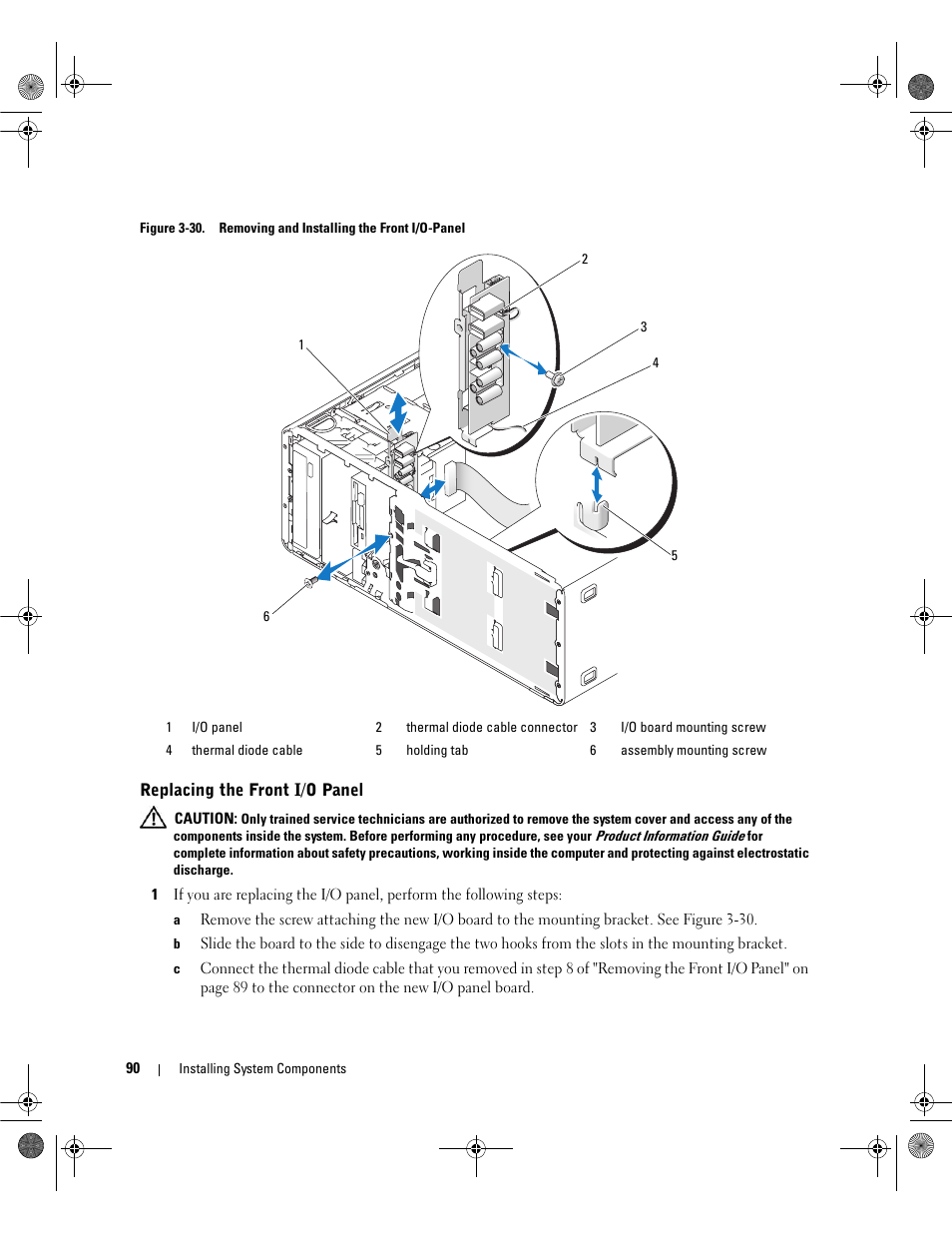 Figure 3-30. Removing and Installing the Front I/O-Panel

2

3

1

4

5

6

| 1 | I/O panel | 2 | thermal diode cable connector | 3 | I/O board mounting screw |
|---|---|---|---|---|---|
| 4 | thermal diode cable | 5 | holding tab | 6 | assembly mounting screw |

Replacing the Front I/O Panel

CAUTION: Only trained service technicians are authorized to remove the system cover and access any of the components inside the system. Before performing any procedure, see your Product Information Guide for complete information about safety precautions, working inside the computer and protecting against electrostatic discharge.

1 If you are replacing the I/O panel, perform the following steps:

a Remove the screw attaching the new I/O board to the mounting bracket. See Figure 3-30.

b Slide the board to the side to disengage the two hooks from the slots in the mounting bracket.

c Connect the thermal diode cable that you removed in step 8 of "Removing the Front I/O Panel" on page 89 to the connector on the new I/O panel board.

90 | Installing System Components